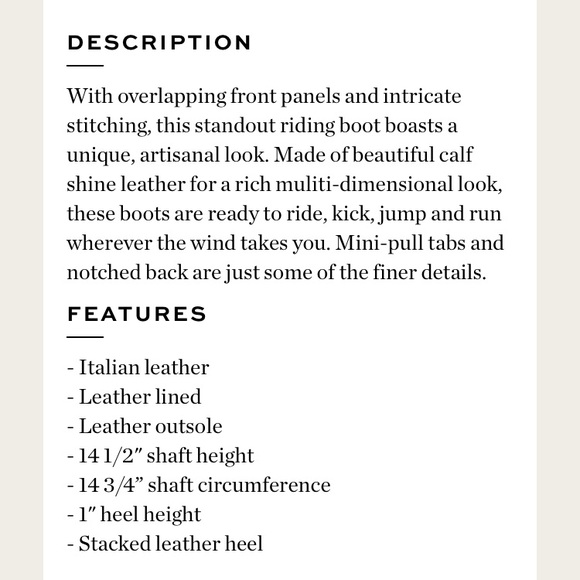 DESCRIPTION

With overlapping front panels and intricate stitching, this standout riding boot boasts a unique, artisanal look. Made of beautiful calf shine leather for a rich muliti-dimensional look, these boots are ready to ride, kick, jump and run wherever the wind takes you. Mini-pull tabs and notched back are just some of the finer details.

FEATURES

- Italian leather
- Leather lined
- Leather outsole
- 14 1/2″ shaft height
- 14 3/4” shaft circumference
- 1″ heel height
- Stacked leather heel